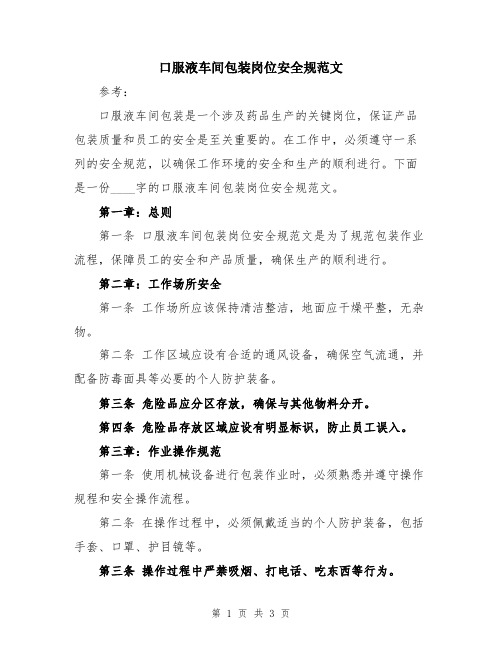 口服液车间包装岗位安全规范文

参考：

口服液车间包装是一个涉及药品生产的关键岗位，保证产品包装质量和员工的安全是至关重要的。在工作中，必须遵守一系列的安全规范，以确保工作环境的安全和生产的顺利进行。下面是一份____字的口服液车间包装岗位安全规范文。

第一章：总则

第一条 口服液车间包装岗位安全规范文是为了规范包装作业流程，保障员工的安全和产品质量，确保生产的顺利进行。

第二章：工作场所安全

第一条 工作场所应该保持清洁整洁，地面应干燥平整，无杂物。

第二条 工作区域应设有合适的通风设备，确保空气流通，并配备防毒面具等必要的个人防护装备。

第三条 危险品应分区存放，确保与其他物料分开。

第四条 危险品存放区域应设有明显标识，防止员工误入。

第三章：作业操作规范

第一条 使用机械设备进行包装作业时，必须熟悉并遵守操作规程和安全操作流程。

第二条 在操作过程中，必须佩戴适当的个人防护装备，包括手套、口罩、护目镜等。

第三条 操作过程中严禁吸烟、打电话、吃东西等行为。

第 1 页 共 3 页